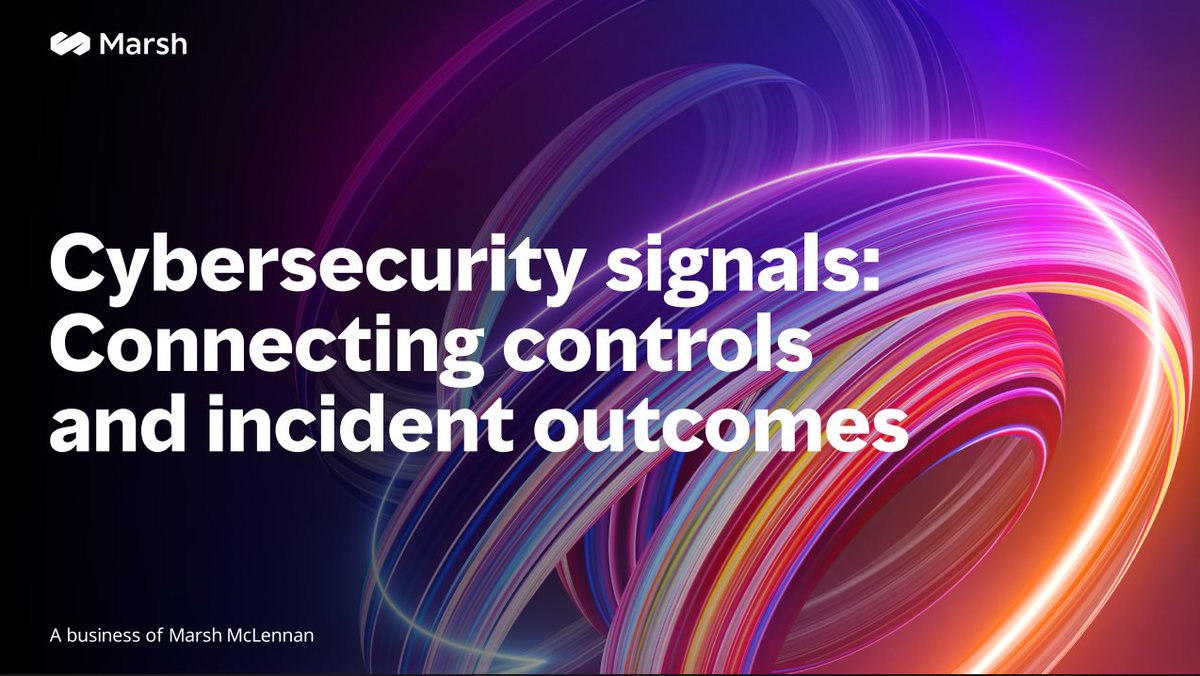 Marsh

Cybersecurity signals: Connecting controls and incident outcomes

A business of Marsh McLennan